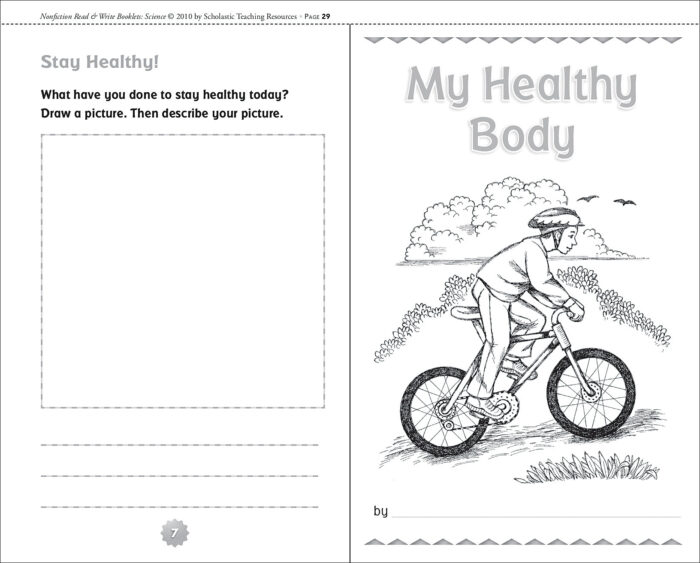 Nonfiction Read & Write Booklets: Science © 2010 by Scholastic Teaching Resources • PAGE 29

Stay Healthy!

What have you done to stay healthy today? Draw a picture. Then describe your picture.

7

My Healthy Body

by